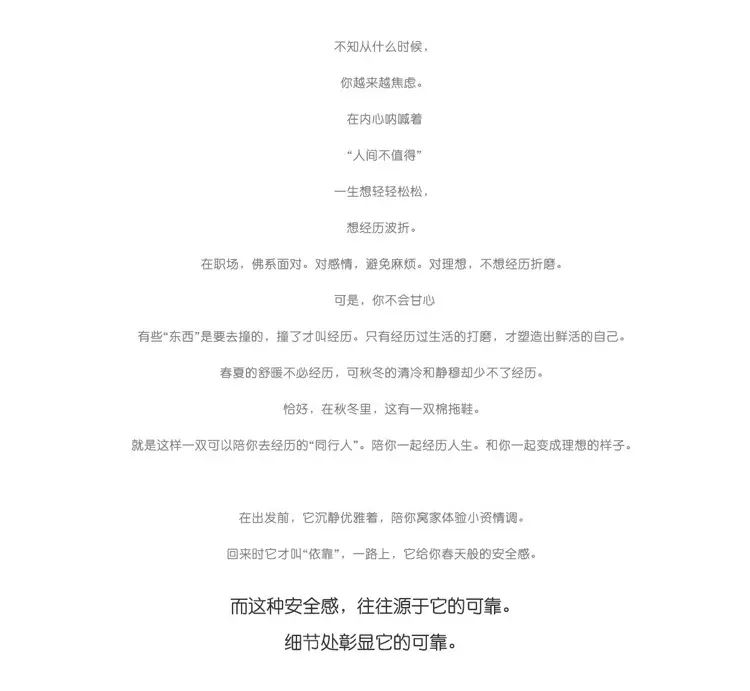 不知从什么时候，

你越来越焦虑。

在内心呐喊着

“人间不值得”

一生想轻轻松松，

想经历波折。

在职场，佛系面对。对感情，避免麻烦。对理想，不想经历折磨。

可是，你不会甘心

有些“东西”是要去撞的，撞了才叫经历。只有经历过生活的打磨，才塑造出鲜活的自己。

春夏的舒暖不必经历，可秋冬的清冷和静穆却少不了经历。

恰好，在秋冬里，这有一双棉拖鞋。

就是这样一双可以陪你去经历的“同行人”。陪你一起经历人生。和你一起变成理想的样子。

在出发前，它沉静优雅着，陪你窝家体验小资情调。

回来时它才叫“依靠”，一路上，它给你春天般的安全感。

而这种安全感，往往源于它的可靠。

细节处彰显它的可靠。